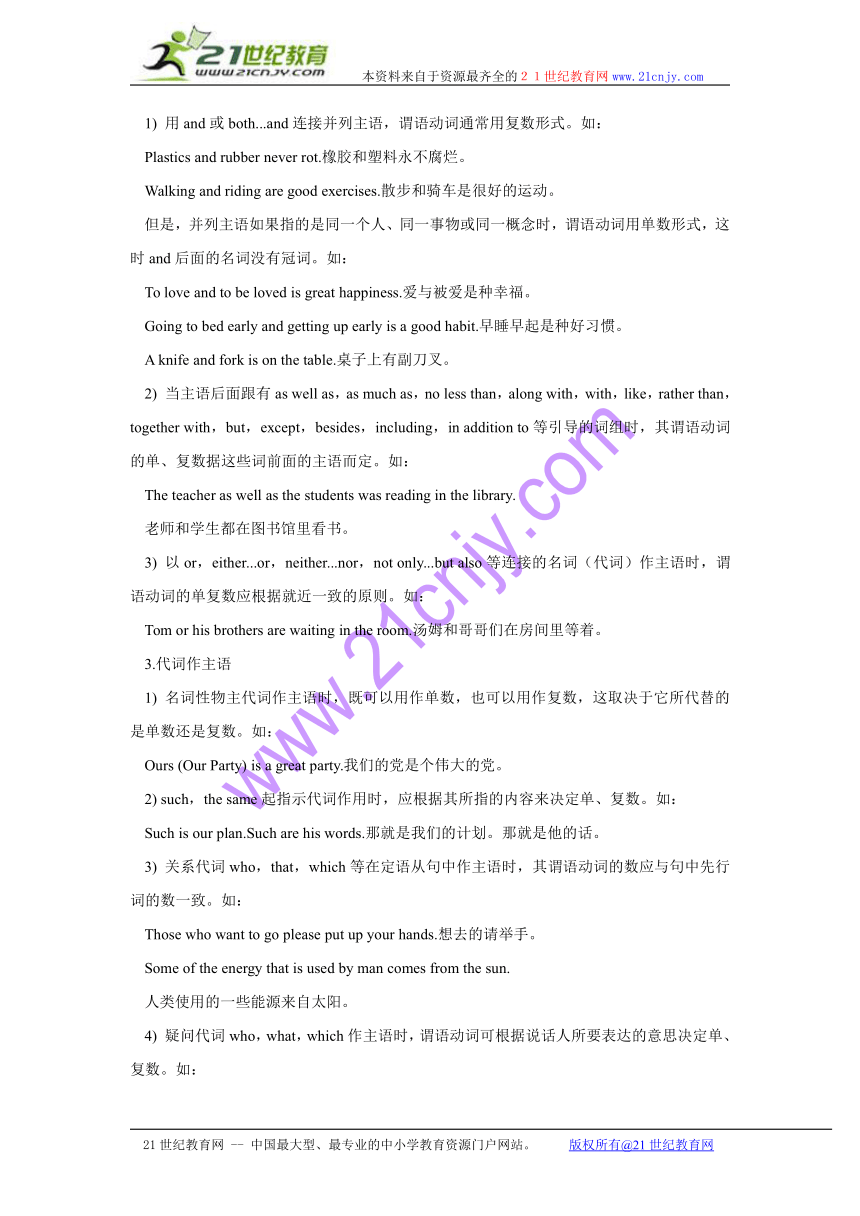 21世纪教育
www.21cnjy.com
本资料来自于资源最齐全的２１世纪教育网 www.21cnjy.com

1) 用 and 或 both...and 连接并列主语，谓语动词通常用复数形式。如：

Plastics and rubber never rot.橡胶和塑料永不腐烂。

Walking and riding are good exercises.散步和骑车是很好的运动。

但是，并列主语如果指的是同一个人、同一事物或同一概念时，谓语动词用单数形式，这时 and 后面的名词没有冠词。如：

To love and to be loved is great happiness.爱与被爱是种幸福。

Going to bed early and getting up early is a good habit.早睡早起是种好习惯。

A knife and fork is on the table.桌子上有副刀叉。

2) 当主语后面跟有 as well as，as much as，no less than，along with，with，like，rather than，together with，but，except，besides，including，in addition to 等引导的词组时，其谓语动词的单、复数据这些词前面的主语而定。如：

The teacher as well as the students was reading in the library.

老师和学生都在图书馆里看书。

3) 以 or，either...or，neither...nor，not only...but also 等连接的名词（代词）作主语时，谓语动词的单复数应根据就近一致的原则。如：

Tom or his brothers are waiting in the room.汤姆和哥哥们在房间里等着。

3.代词作主语

1) 名词性物主代词作主语时，既可以用作单数，也可以用作复数，这取决于它所代替的是单数还是复数。如：

Ours (Our Party) is a great party.我们的党是个伟大的党。

2) such，the same 起指示代词作用时，应根据其所指的内容来决定单、复数。如：

Such is our plan.Such are his words.那就是我们的计划。那就是他的话。

3) 关系代词 who，that，which 等在定语从句中作主语时，其谓语动词的数应与句中先行词的数一致。如：

Those who want to go please put up your hands.想去的请举手。

Some of the energy that is used by man comes from the sun.

人类使用的一些能源来自太阳。

4) 疑问代词 who，what，which 作主语时，谓语动词可根据说话人所要表达的意思决定单、复数。如：

www.21cnjy.com

21 世纪教育网 -- 中国最大型、最专业的中小学教育资源门户网站。 版权所有@21 世纪教育网